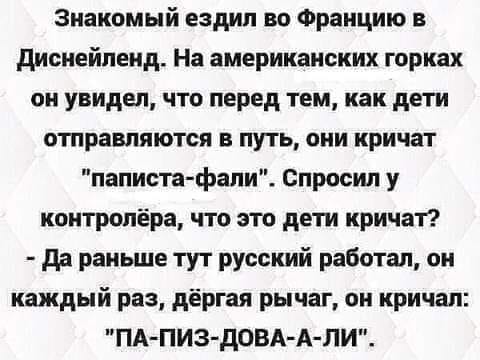 Знакомый ездил во Францию в Диснейленд. На американских горках он увидел, что перед тем, как дети отправляются в путь, они кричат "паписта-фали". Спросил у контролёра, что это дети кричат?
- Да раньше тут русский работал, он каждый раз, дёргая рычаг, он кричал: "ПА-ПИЗ-ДОВА-А-ЛИ".